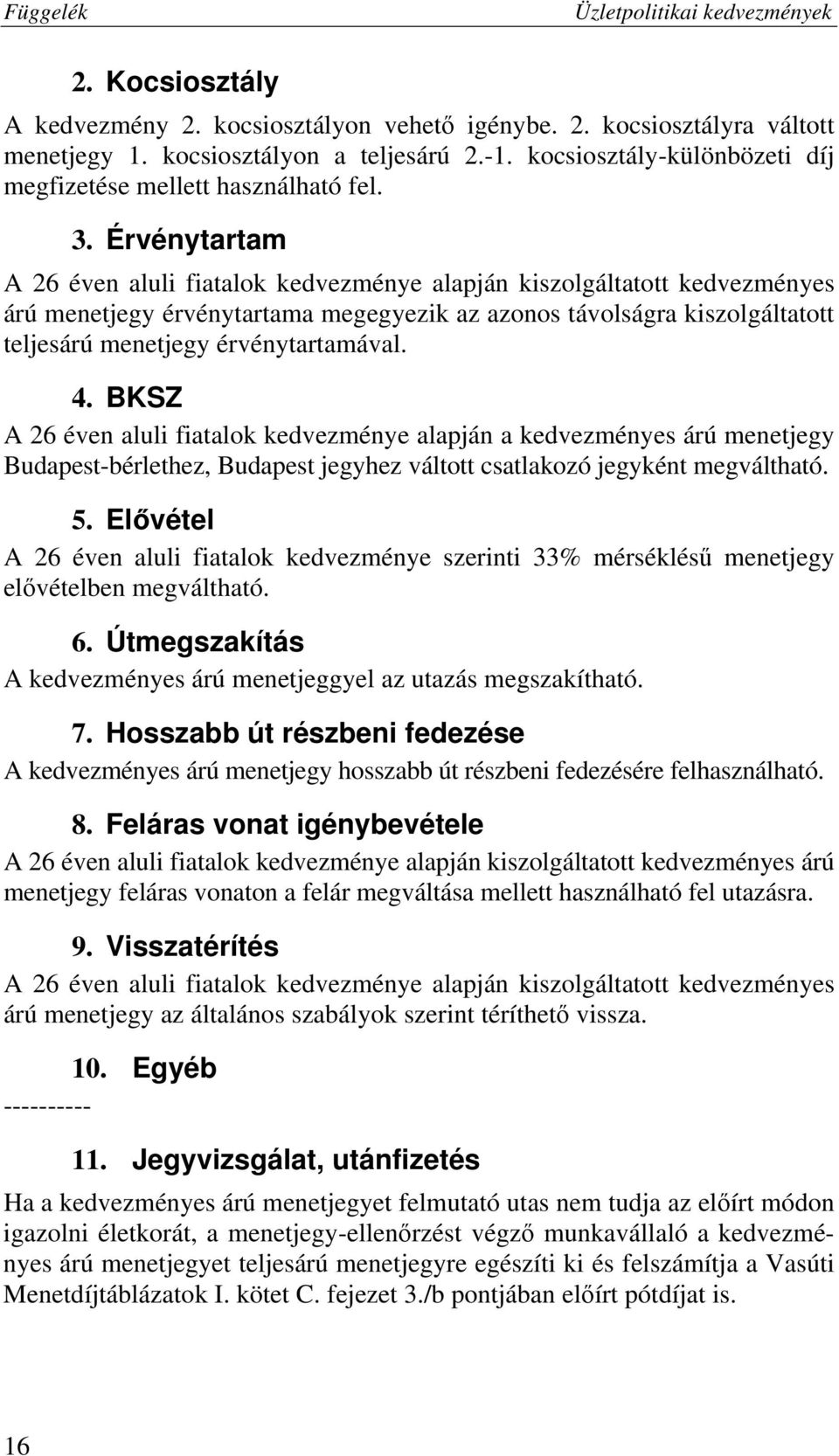 Függelék Üzletpolitikai kedvezmények

2. Kocsiosztály

A kedvezmény 2. kocsiosztályon vehető igénybe. 2. kocsiosztályra váltott menetjegy 1. kocsiosztályon a teljesárú 2.-1. kocsiosztály-különbözeti díj megfizetése mellett használható fel.

3. Érvénytartam

A 26 éven aluli fiatalok kedvezménye alapján kiszolgáltatott kedvezményes árú menetjegy érvénytartama megegyezik az azonos távolságra kiszolgáltatott teljesárú menetjegy érvénytartamával.

4. BKSZ

A 26 éven aluli fiatalok kedvezménye alapján a kedvezményes árú menetjegy Budapest-bérlethez, Budapest jegyhez váltott csatlakozó jegyként megváltható.

5. Elővétel

A 26 éven aluli fiatalok kedvezménye szerinti 33% mérséklésű menetjegy elővételben megváltható.

6. Útmegszakítás

A kedvezményes árú menetjeggyel az utazás megszakítható.

7. Hosszabb út részbeni fedezése

A kedvezményes árú menetjegy hosszabb út részbeni fedezésére felhasználható.

8. Feláras vonat igénybevétele

A 26 éven aluli fiatalok kedvezménye alapján kiszolgáltatott kedvezményes árú menetjegy feláras vonaton a felár megváltása mellett használható fel utazásra.

9. Visszatérítés

A 26 éven aluli fiatalok kedvezménye alapján kiszolgáltatott kedvezményes árú menetjegy az általános szabályok szerint téríthető vissza.

10. Egyéb

----------

11. Jegyvizsgálat, utánfizetés

Ha a kedvezményes árú menetjegyet felmutató utas nem tudja az előírt módon igazolni életkorát, a menetjegy-ellenőrzést végző munkavállaló a kedvezményes árú menetjegyet teljesárú menetjegyre egészíti ki és felszámítja a Vasúti Menetdíjtáblázatok I. kötet C. fejezet 3./b pontjában előírt pótdíjat is.

16